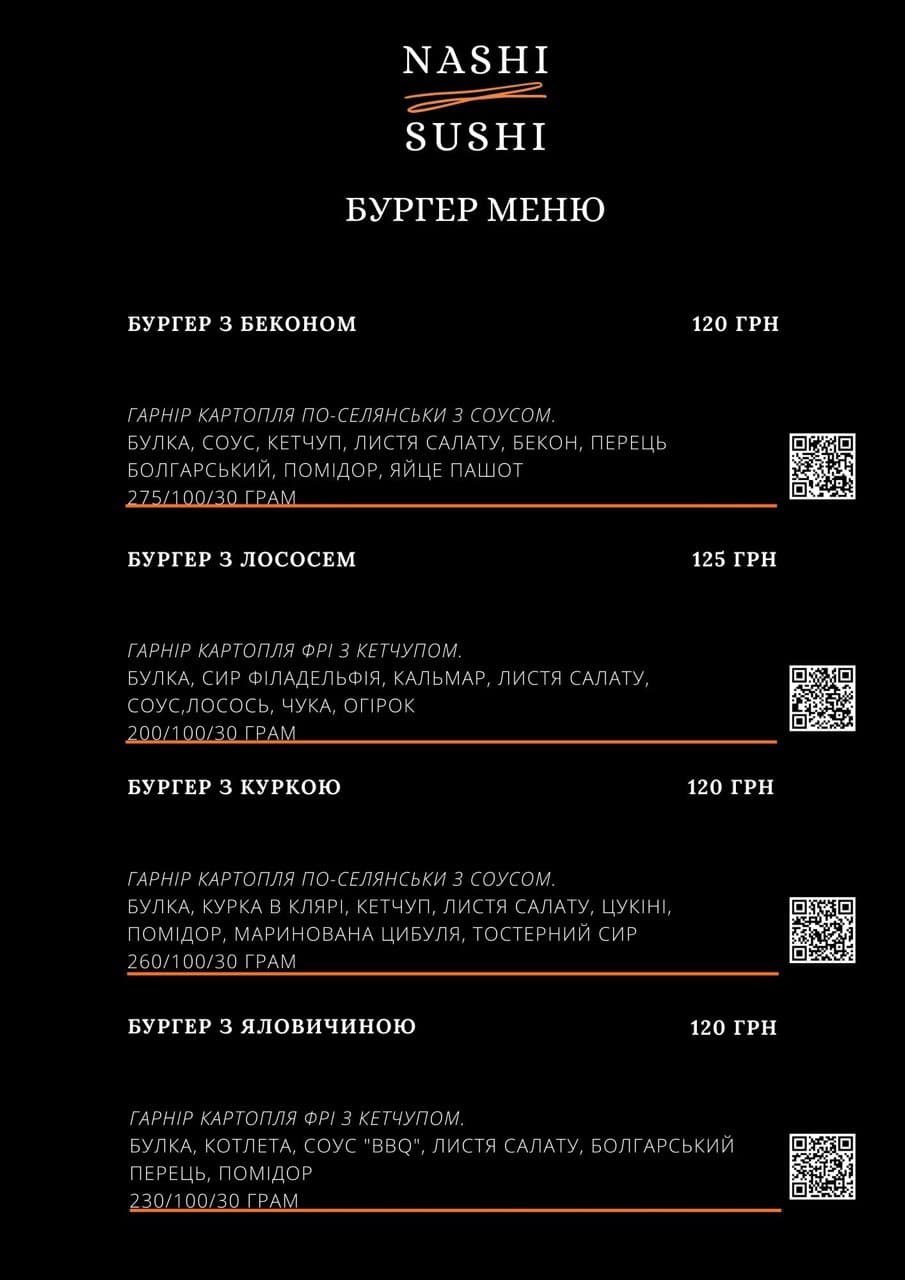 NASHI
SUSHI

БУРГЕР МЕНЮ

БУРГЕР З БЕКОНОМ 120 ГРН

ГАРНІР КАРТОПЛЯ ПО-СЕЛЯНСЬКИ З СОУСОМ.
БУЛКА, СОУС, КЕТЧУП, ЛИСТЯ САЛАТУ, БЕКОН, ПЕРЕЦЬ БОЛГАРСЬКИЙ, ПОМІДОР, ЯЙЦЕ ПАШОТ
275/100/30 ГРАМ

БУРГЕР З ЛОСОСЕМ 125 ГРН

ГАРНІР КАРТОПЛЯ ФРІ З КЕТЧУПОМ.
БУЛКА, СИР ФІЛАДЕЛЬФІЯ, КАЛЬМАР, ЛИСТЯ САЛАТУ, СОУС,ЛОСОСЬ, ЧУКА, ОГІРОК
200/100/30 ГРАМ

БУРГЕР З КУРКОЮ 120 ГРН

ГАРНІР КАРТОПЛЯ ПО-СЕЛЯНСЬКИ З СОУСОМ.
БУЛКА, КУРКА В КЛЯРІ, КЕТЧУП, ЛИСТЯ САЛАТУ, ЦУКІНІ, ПОМІДОР, МАРИНОВАНА ЦИБУЛЯ, ТОСТЕРНИЙ СИР
260/100/30 ГРАМ

БУРГЕР З ЯЛОВИЧИНОЮ 120 ГРН

ГАРНІР КАРТОПЛЯ ФРІ З КЕТЧУПОМ.
БУЛКА, КОТЛЕТА, СОУС "BBQ", ЛИСТЯ САЛАТУ, БОЛГАРСЬКИЙ ПЕРЕЦЬ, ПОМІДОР
230/100/30 ГРАМ